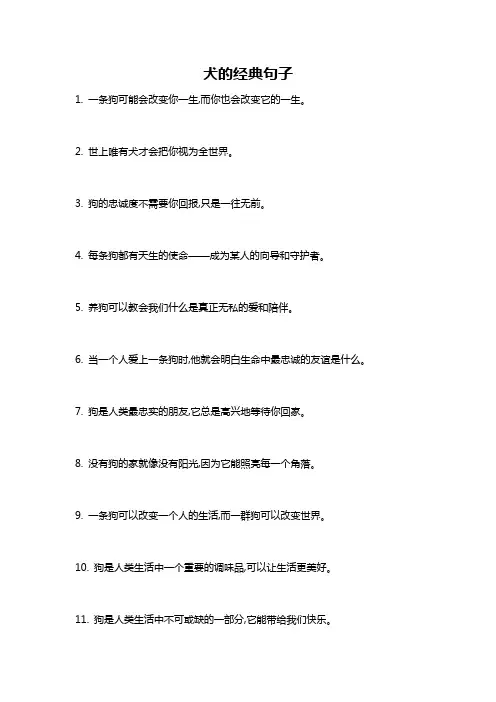 犬的经典句子

1. 一条狗可能会改变你一生,而你也会改变它的一生。

2. 世上唯有犬才会把你视为全世界。

3. 狗的忠诚度不需要你回报,只是一往无前。

4. 每条狗都有天生的使命——成为某人的向导和守护者。

5. 养狗可以教会我们什么是真正无私的爱和陪伴。

6. 当一个人爱上一条狗时,他就会明白生命中最忠诚的友谊是什么。

7. 狗是人类最忠实的朋友,它总是高兴地等待你回家。

8. 没有狗的家就像没有阳光,因为它能照亮每一个角落。

9. 一条狗可以改变一个人的生活,而一群狗可以改变世界。

10. 狗是人类生活中一个重要的调味品,可以让生活更美好。

11. 狗是人类生活中不可或缺的一部分,它能带给我们快乐。